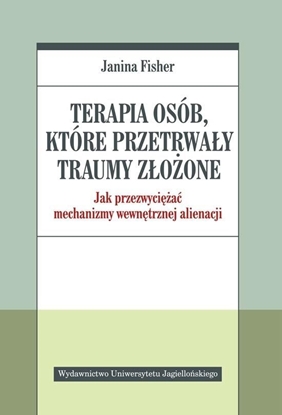 Janina Fisher

TERAPIA OSÓB, KTÓRE PRZETRWAŁY TRAUMY ZŁOŻONE

Jak przezwyciężać mechanizmy wewnętrznej alienacji

Wydawnictwo Uniwersytetu Jagiellońskiego